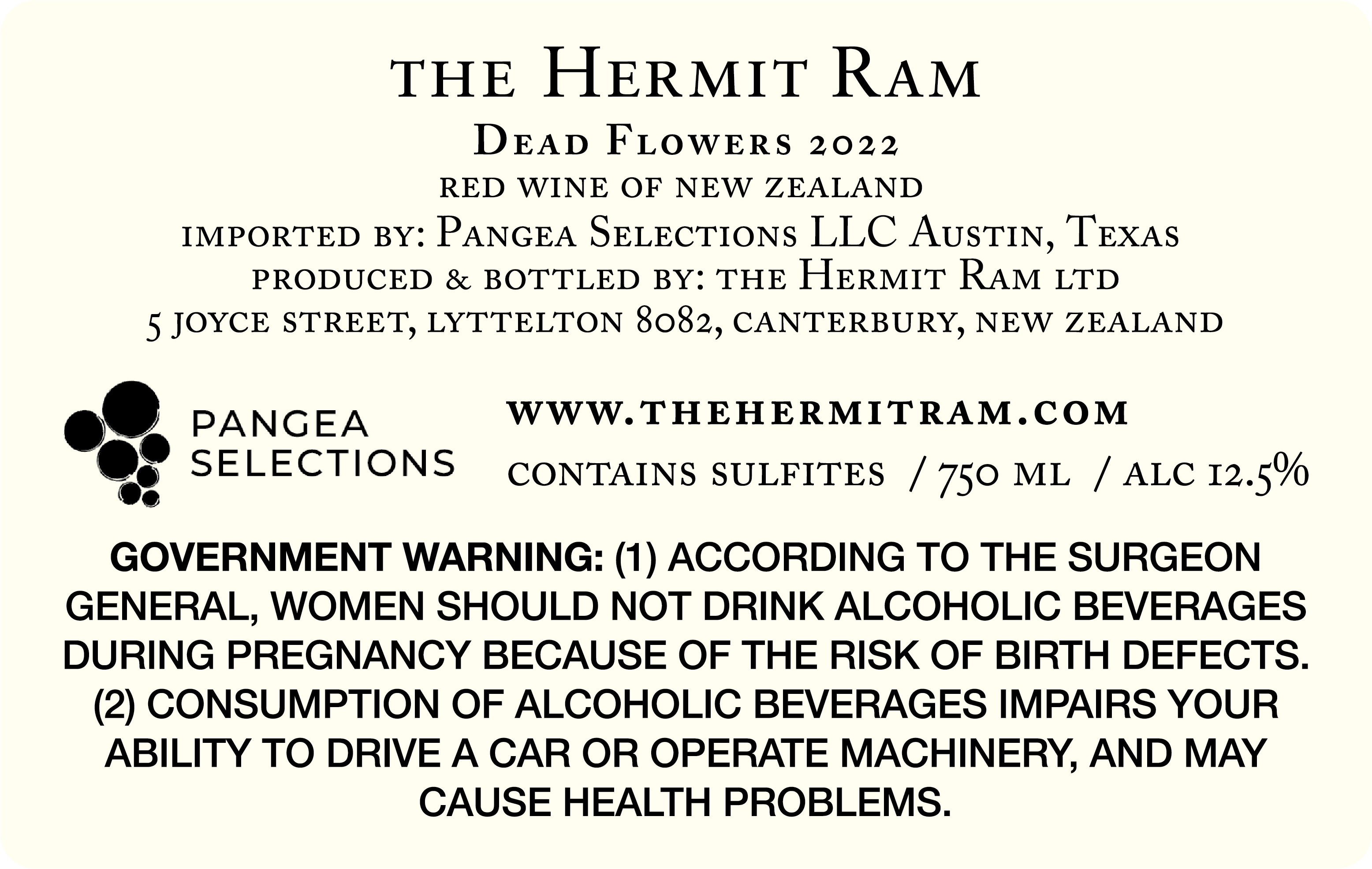 the Hermit Ram

Dead Flowers 2022

red wine of new zealand

imported by: Pangea Selections LLC Austin, Texas

produced & bottled by: the Hermit Ram ltd

5 joyce street, lyttelton 8082, canterbury, new zealand

PANGEA SELECTIONS

www.thehermitram.com

contains sulfites / 750 ml / alc 12.5%

GOVERNMENT WARNING: (1) ACCORDING TO THE SURGEON GENERAL, WOMEN SHOULD NOT DRINK ALCOHOLIC BEVERAGES DURING PREGNANCY BECAUSE OF THE RISK OF BIRTH DEFECTS. (2) CONSUMPTION OF ALCOHOLIC BEVERAGES IMPAIRS YOUR ABILITY TO DRIVE A CAR OR OPERATE MACHINERY, AND MAY CAUSE HEALTH PROBLEMS.